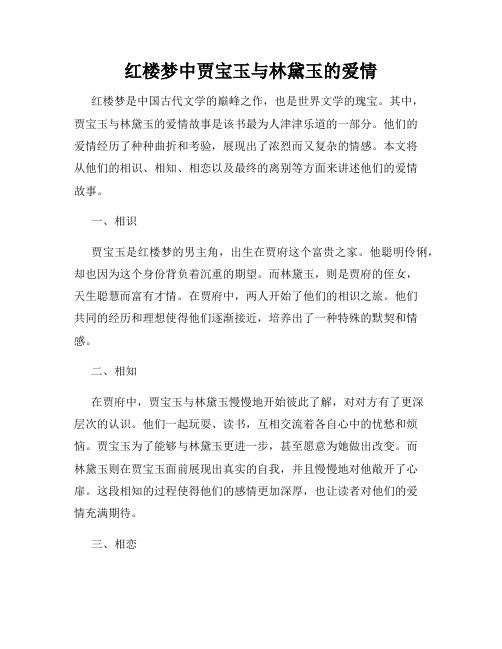 红楼梦中贾宝玉与林黛玉的爱情

红楼梦是中国古代文学的巅峰之作，也是世界文学的瑰宝。其中，贾宝玉与林黛玉的爱情故事是该书最为人津津乐道的一部分。他们的爱情经历了种种曲折和考验，展现出了浓烈而又复杂的情感。本文将从他们的相识、相知、相恋以及最终的离别等方面来讲述他们的爱情故事。

一、相识

贾宝玉是红楼梦的男主角，出生在贾府这个富贵之家。他聪明伶俐，却也因为这个身份背负着沉重的期望。而林黛玉，则是贾府的侄女，天生聪慧而富有才情。在贾府中，两人开始了他们的相识之旅。他们共同的经历和理想使得他们逐渐接近，培养出了一种特殊的默契和情感。

二、相知

在贾府中，贾宝玉与林黛玉慢慢地开始彼此了解，对对方有了更深层次的认识。他们一起玩耍、读书，互相交流着各自心中的忧愁和烦恼。贾宝玉为了能够与林黛玉更进一步，甚至愿意为她做出改变。而林黛玉则在贾宝玉面前展现出真实的自我，并且慢慢地对他敞开了心扉。这段相知的过程使得他们的感情更加深厚，也让读者对他们的爱情充满期待。

三、相恋